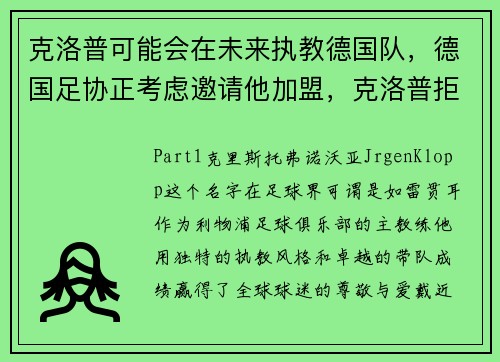 克洛普可能会在未来执教德国队，德国足协正考虑邀请他加盟，克洛普拒

Part1克里斯托弗诺沃亚JrgenKlopp这个名字在足球界可谓是如雷贯耳作为利物浦足球俱乐部的主教练他用独特的执教风格和卓越的带队成绩赢得了全球球迷的尊敬与爱戴近